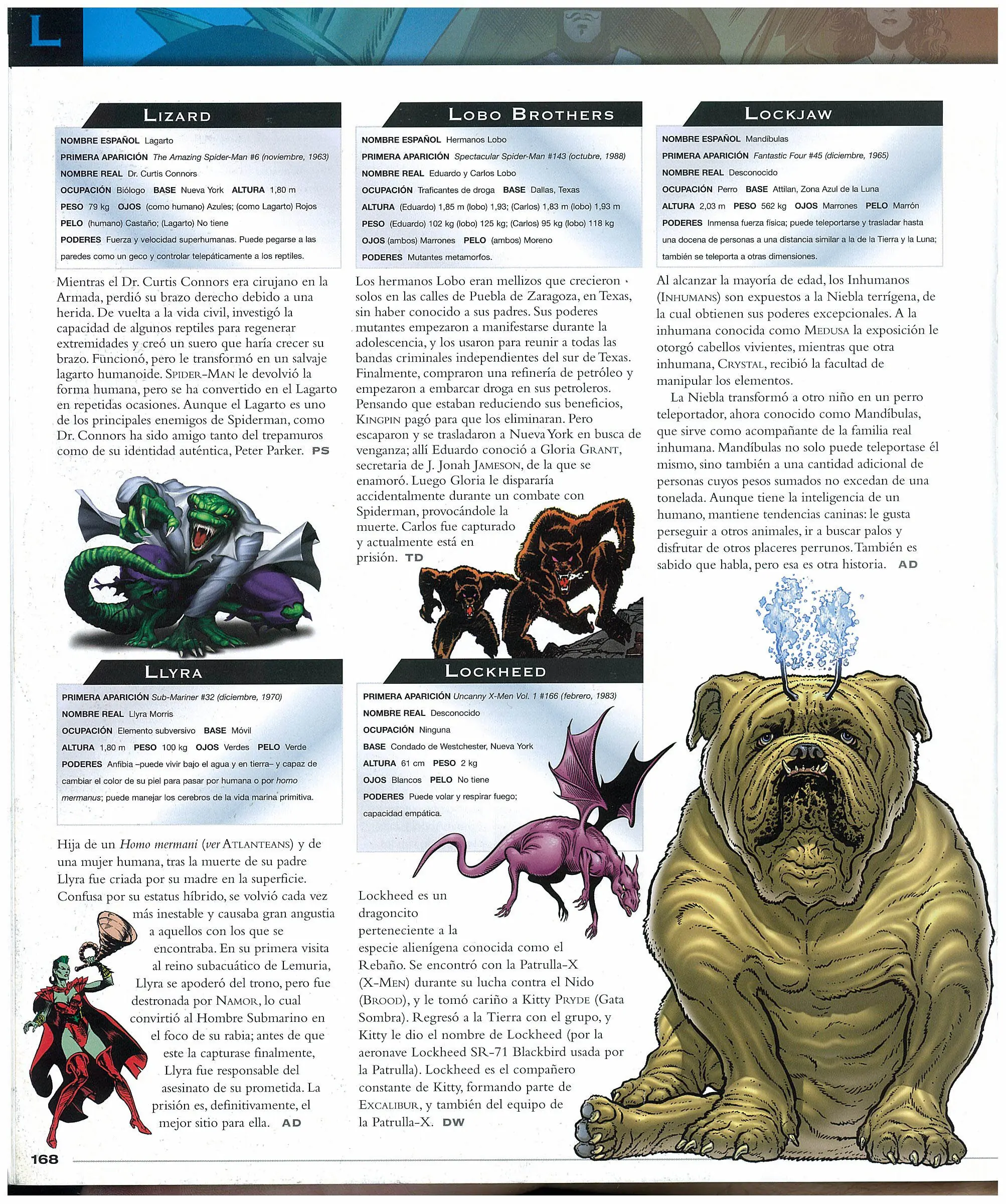 L

LIZARD

NOMBRE ESPAÑOL Lagarto

PRIMERA APARICIÓN The Amazing Spider-Man #6 (noviembre, 1963)

NOMBRE REAL Dr. Curtis Connors

OCUPACIÓN Biólogo BASE Nueva York ALTURA 1,80 m

PESO 79 kg OJOS (como humano) Azules; (como Lagarto) Rojos

PELO (humano) Castaño; (Lagarto) No tiene

PODERES Fuerza y velocidad superhumanas. Puede pegarse a las paredes como un geco y controlar telepáticamente a los reptiles.

Mientras el Dr. Curtis Connors era cirujano en la Armada, perdió su brazo derecho debido a una herida. De vuelta a la vida civil, investigó la capacidad de algunos reptiles para regenerar extremidades y creó un suero que haría crecer su brazo. Funcionó, pero le transformó en un salvaje lagarto humanoide. SPIDER-MAN le devolvió la forma humana, pero se ha convertido en el Lagarto en repetidas ocasiones. Aunque el Lagarto es uno de los principales enemigos de Spiderman, como Dr. Connors ha sido amigo tanto del trepamuros como de su identidad auténtica, Peter Parker. PS

LLYRA

PRIMERA APARICIÓN Sub-Mariner #32 (diciembre, 1970)

NOMBRE REAL Llyra Morris

OCUPACIÓN Elemento subversivo BASE Móvil

ALTURA 1,80 m PESO 100 kg OJOS Verdes PELO Verde

PODERES Anfibia –puede vivir bajo el agua y en tierra– y capaz de cambiar el color de su piel para pasar por humana o por homo mermanus; puede manejar los cerebros de la vida marina primitiva.

Hija de un Homo mermani (ver ATLANTEANS) y de una mujer humana, tras la muerte de su padre Llyra fue criada por su madre en la superficie. Confusa por su estatus híbrido, se volvió cada vez más inestable y causaba gran angustia a aquellos con los que se encontraba. En su primera visita al reino subacuático de Lemuria, Llyra se apoderó del trono, pero fue destronada por NAMOR, lo cual convirtió al Hombre Submarino en el foco de su rabia; antes de que este la capturase finalmente, Llyra fue responsable del asesinato de su prometida. La prisión es, definitivamente, el mejor sitio para ella. AD

LOBO BROTHERS

NOMBRE ESPAÑOL Hermanos Lobo

PRIMERA APARICIÓN Spectacular Spider-Man #143 (octubre, 1988)

NOMBRE REAL Eduardo y Carlos Lobo

OCUPACIÓN Traficantes de droga BASE Dallas, Texas

ALTURA (Eduardo) 1,85 m (lobo) 1,93; (Carlos) 1,83 m (lobo) 1,93 m

PESO (Eduardo) 102 kg (lobo) 125 kg; (Carlos) 95 kg (lobo) 118 kg

OJOS (ambos) Marrones PELO (ambos) Moreno

PODERES Mutantes metamorfos.

Los hermanos Lobo eran mellizos que crecieron solos en las calles de Puebla de Zaragoza, en Texas, sin haber conocido a sus padres. Sus poderes mutantes empezaron a manifestarse durante la adolescencia, y los usaron para reunir a todas las bandas criminales independientes del sur de Texas. Finalmente, compraron una refinería de petróleo y empezaron a embarcar droga en sus petroleros. Pensando que estaban reduciendo sus beneficios, KINGPIN pagó para que los eliminaran. Pero escaparon y se trasladaron a Nueva York en busca de venganza; allí Eduardo conoció a Gloria GRANT, secretaria de J. Jonah JAMESON, de la que se enamoró. Luego Gloria le dispararía accidentalmente durante un combate con Spiderman, provocándole la muerte. Carlos fue capturado y actualmente está en prisión. TD

LOCKHEED

PRIMERA APARICIÓN Uncanny X-Men Vol. 1 #166 (febrero, 1983)

NOMBRE REAL Desconocido

OCUPACIÓN Ninguna

BASE Condado de Westchester, Nueva York

ALTURA 61 cm PESO 2 kg

OJOS Blancos PELO No tiene

PODERES Puede volar y respirar fuego; capacidad empática.

Lockheed es un dragoncito perteneciente a la especie alienígena conocida como el Rebaño. Se encontró con la Patrulla-X (X-MEN) durante su lucha contra el Nido (BROOD), y le tomó cariño a Kitty PRYDE (Gata Sombra). Regresó a la Tierra con el grupo, y Kitty le dio el nombre de Lockheed (por la aeronave Lockheed SR-71 Blackbird usada por la Patrulla). Lockheed es el compañero constante de Kitty, formando parte de EXCALIBUR, y también del equipo de la Patrulla-X. DW

LOCKJAW

NOMBRE ESPAÑOL Mandíbulas

PRIMERA APARICIÓN Fantastic Four #45 (diciembre, 1965)

NOMBRE REAL Desconocido

OCUPACIÓN Perro BASE Attilan, Zona Azul de la Luna

ALTURA 2,03 m PESO 562 kg OJOS Marrones PELO Marrón

PODERES Inmensa fuerza física; puede teleportarse y trasladar hasta una docena de personas a una distancia similar a la de la Tierra y la Luna; también se teleporta a otras dimensiones.

Al alcanzar la mayoría de edad, los Inhumanos (INHUMANS) son expuestos a la Niebla terrígena, de la cual obtienen sus poderes excepcionales. A la inhumana conocida como MEDUSA la exposición le otorgó cabellos vivientes, mientras que otra inhumana, CRYSTAL, recibió la facultad de manipular los elementos.

La Niebla transformó a otro niño en un perro teleportador, ahora conocido como Mandíbulas, que sirve como acompañante de la familia real inhumana. Mandíbulas no solo puede teleportase él mismo, sino también a una cantidad adicional de personas cuyos pesos sumados no excedan de una tonelada. Aunque tiene la inteligencia de un humano, mantiene tendencias caninas: le gusta perseguir a otros animales, ir a buscar palos y disfrutar de otros placeres perrunos. También es sabido que habla, pero esa es otra historia. AD

168